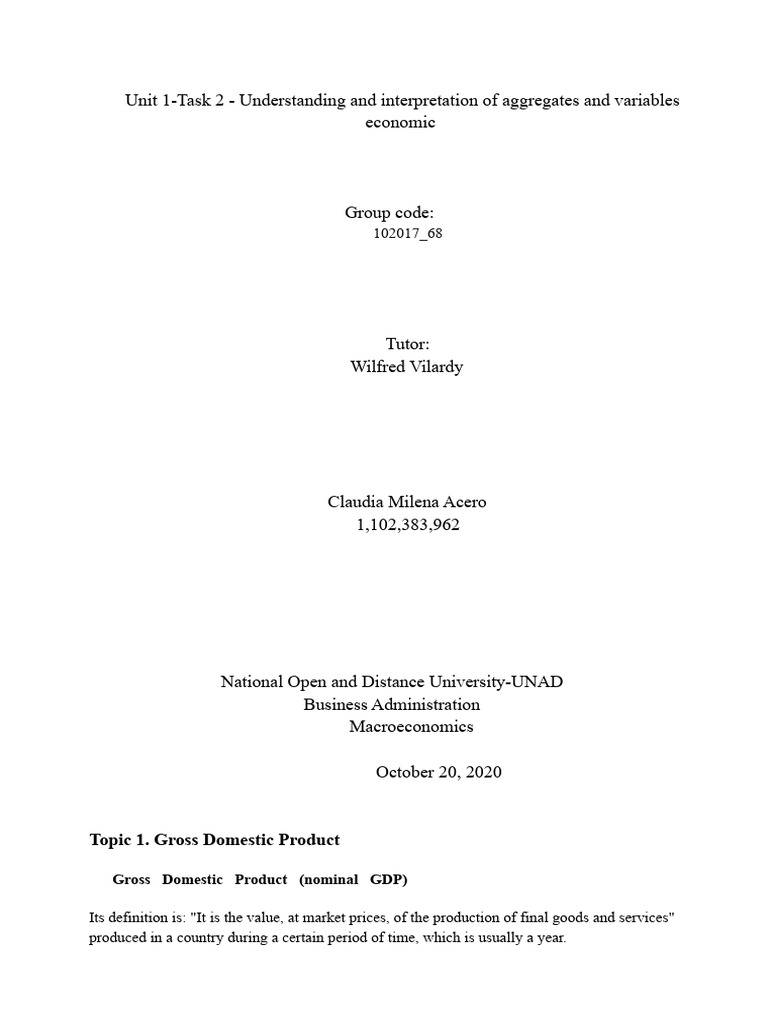 Unit 1-Task 2 - Understanding and interpretation of aggregates and variables economic

Group code:
102017_68

Tutor:
Wilfred Vilardy

Claudia Milena Acero
1,102,383,962

National Open and Distance University-UNAD
Business Administration
Macroeconomics

October 20, 2020

Topic 1. Gross Domestic Product

Gross Domestic Product (nominal GDP)

Its definition is: "It is the value, at market prices, of the production of final goods and services" produced in a country during a certain period of time, which is usually a year.